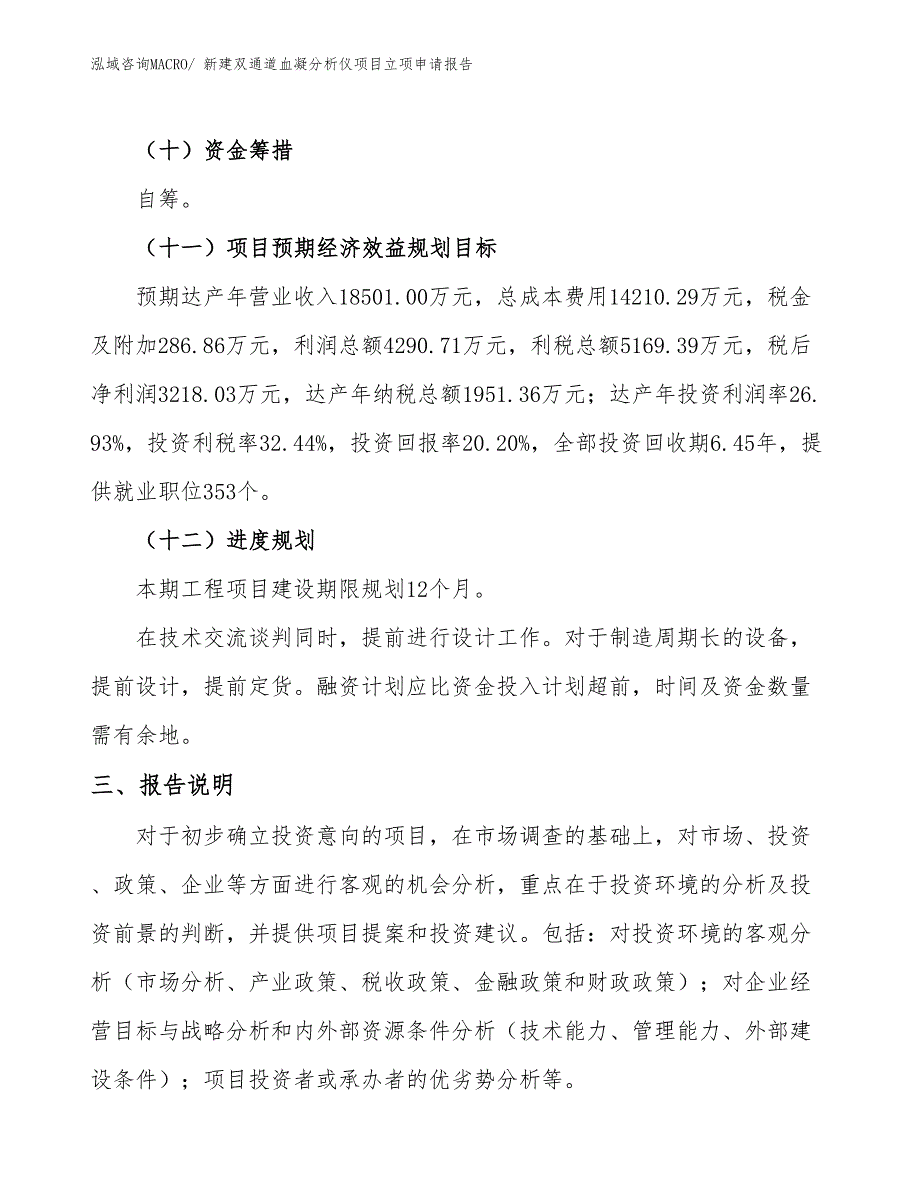 泓域咨询MACRO/ 新建双通道血凝分析仪项目立项申请报告

（十）资金筹措

自筹。

（十一）项目预期经济效益规划目标

预期达产年营业收入18501.00万元，总成本费用14210.29万元，税金及附加286.86万元，利润总额4290.71万元，利税总额5169.39万元，税后净利润3218.03万元，达产年纳税总额1951.36万元；达产年投资利润率26.93%，投资利税率32.44%，投资回报率20.20%，全部投资回收期6.45年，提供就业职位353个。

（十二）进度规划

本期工程项目建设期限规划12个月。

在技术交流谈判同时，提前进行设计工作。对于制造周期长的设备，提前设计，提前定货。融资计划应比资金投入计划超前，时间及资金数量需有余地。

三、报告说明

对于初步确立投资意向的项目，在市场调查的基础上，对市场、投资、政策、企业等方面进行客观的机会分析，重点在于投资环境的分析及投资前景的判断，并提供项目提案和投资建议。包括：对投资环境的客观分析（市场分析、产业政策、税收政策、金融政策和财政政策）；对企业经营目标与战略分析和内外部资源条件分析（技术能力、管理能力、外部建设条件）；项目投资者或承办者的优劣势分析等。